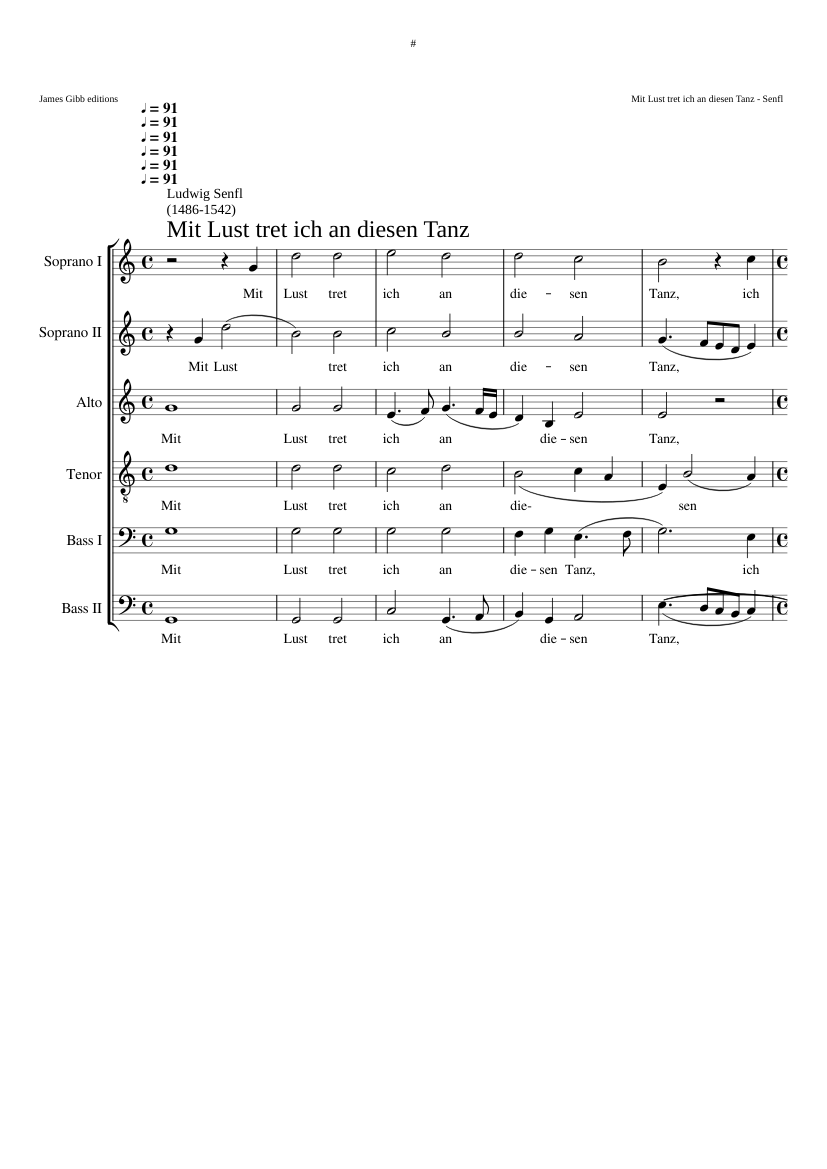 #

James Gibb editions

Mit Lust tret ich an diesen Tanz - Senfl

♩ = 91
♩ = 91
♩ = 91
♩ = 91
♩ = 91
♩ = 91

Ludwig Senfl
(1486-1542)

Mit Lust tret ich an diesen Tanz

Soprano I
Mit Lust tret ich an die - sen Tanz, ich

Soprano II
Mit Lust tret ich an die - sen Tanz,

Alto
Mit Lust tret ich an die - sen Tanz,

Tenor
Mit Lust tret ich an die- sen

Bass I
Mit Lust tret ich an die - sen Tanz, ich

Bass II
Mit Lust tret ich an die - sen Tanz,